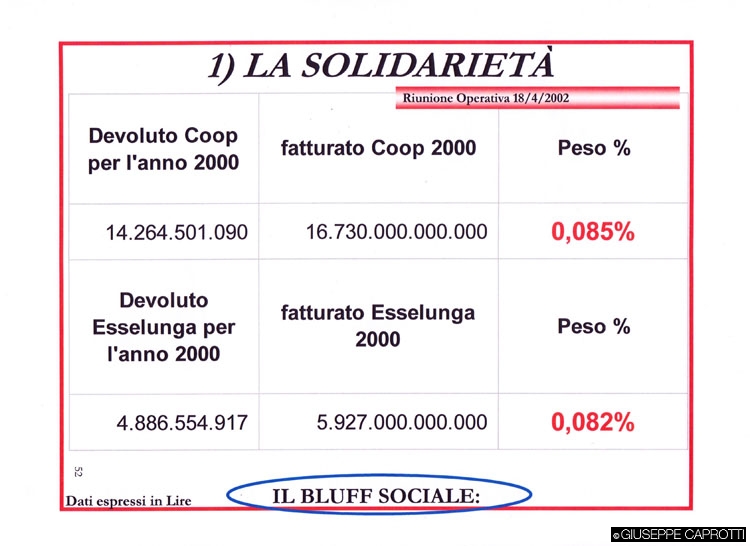 1) LA SOLIDARIETÀ

Riunione Operativa 18/4/2002

| Devoluto Coop per l'anno 2000 | fatturato Coop 2000 | Peso % |
|---|---|---|
| 14.264.501.090 | 16.730.000.000.000 | 0,085% |
| Devoluto Esselunga per l'anno 2000 | fatturato Esselunga 2000 | Peso % |
| 4.886.554.917 | 5.927.000.000.000 | 0,082% |

52

Dati espressi in Lire

IL BLUFF SOCIALE:

© GIUSEPPE CAPROTTI